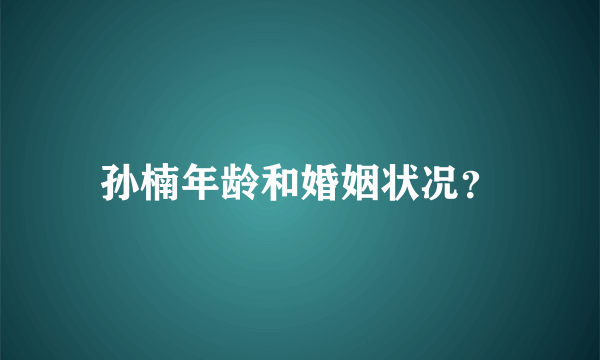 孙楠年龄和婚姻状况？